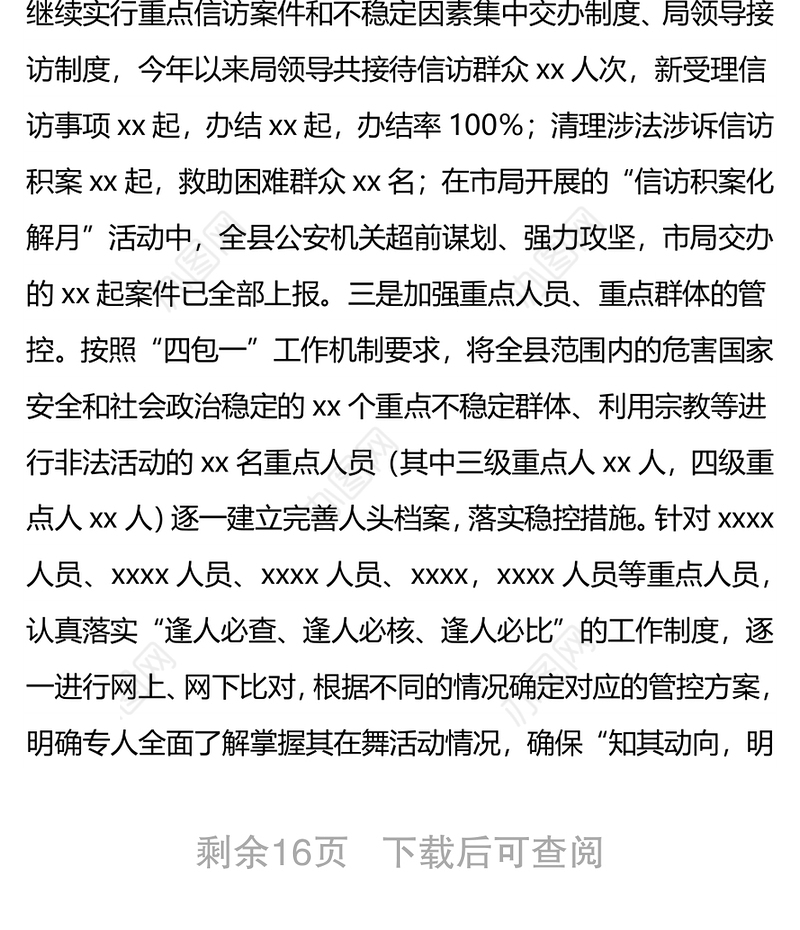 继续实行重点信访案件和不稳定因素集中交办制度、局领导接访制度，今年以来局领导共接待信访群众 xx 人次，新受理信访事项 xx 起，办结 xx 起，办结率 100%；清理涉法涉诉信访积案 xx 起，救助困难群众 xx 名；在市局开展的“信访积案化解月”活动中，全县公安机关超前谋划、强力攻坚，市局交办的 xx 起案件已全部上报。三是加强重点人员、重点群体的管控。按照“四包一”工作机制要求，将全县范围内的危害国家安全和社会政治稳定的 xx 个重点不稳定群体、利用宗教等进行非法活动的 xx 名重点人员（其中三级重点人 xx 人，四级重点人 xx 人）逐一建立完善人头档案，落实稳控措施。针对 xxxx 人员、xxxx 人员、xxxx 人员、xxxx，xxxx 人员等重点人员，认真落实“逢人必查、逢人必核、逢人必比”的工作制度，逐一进行网上、网下比对，根据不同的情况确定对应的管控方案，明确专人全面了解掌握其在舞活动情况，确保“知其动向，明

剩余16页 下载后可查阅